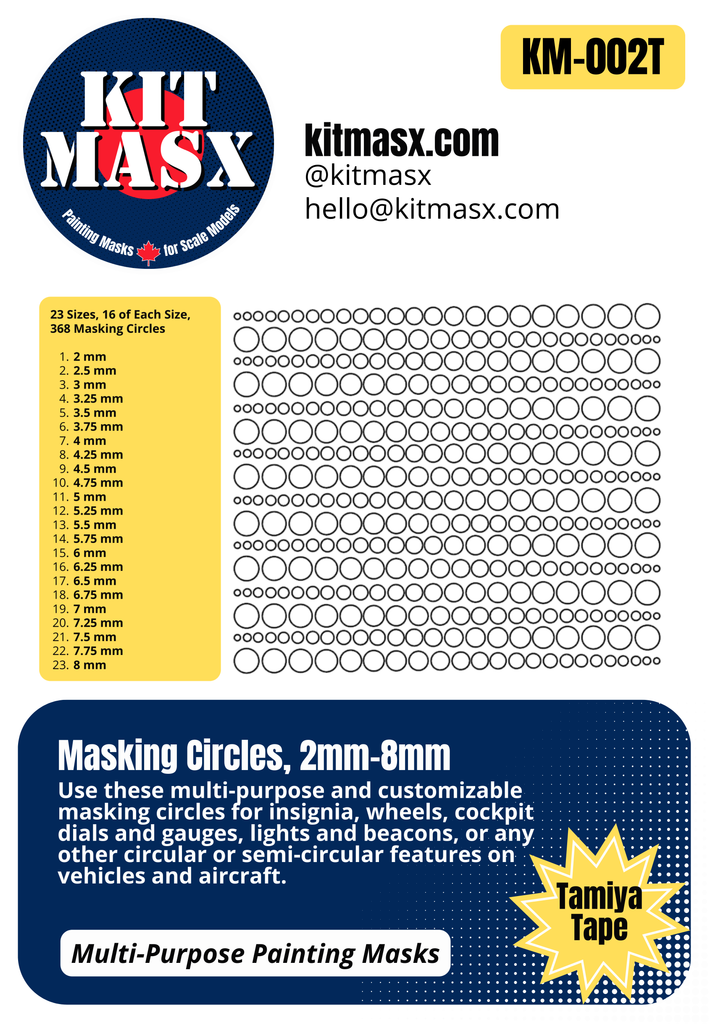 KIT MASX

Painting Masks for Scale Models

KM-002T

kitmasx.com
@kitmasx
hello@kitmasx.com

23 Sizes, 16 of Each Size, 368 Masking Circles

1. 2 mm
2. 2.5 mm
3. 3 mm
4. 3.25 mm
5. 3.5 mm
6. 3.75 mm
7. 4 mm
8. 4.25 mm
9. 4.5 mm
10. 4.75 mm
11. 5 mm
12. 5.25 mm
13. 5.5 mm
14. 5.75 mm
15. 6 mm
16. 6.25 mm
17. 6.5 mm
18. 6.75 mm
19. 7 mm
20. 7.25 mm
21. 7.5 mm
22. 7.75 mm
23. 8 mm

Masking Circles, 2mm-8mm

Use these multi-purpose and customizable masking circles for insignia, wheels, cockpit dials and gauges, lights and beacons, or any other circular or semi-circular features on vehicles and aircraft.

Tamiya Tape

Multi-Purpose Painting Masks